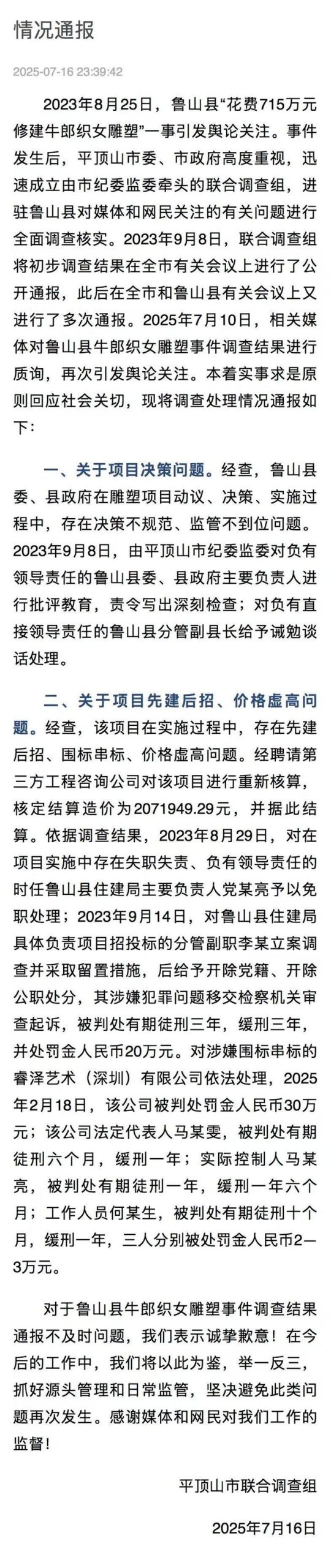 情况通报

2025-07-16 23:39:42

2023年8月25日，鲁山县“花费715万元修建牛郎织女雕塑”一事引发舆论关注。事件发生后，平顶山市委、市政府高度重视，迅速成立由市纪委监委牵头的联合调查组，进驻鲁山县对媒体和网民关注的有关问题进行全面调查核实。2023年9月8日，联合调查组将初步调查结果在全市有关会议上进行了公开通报，此后在全市和鲁山县有关会议上又进行了多次通报。2025年7月10日，相关媒体对鲁山县牛郎织女雕塑事件调查结果进行质询，再次引发舆论关注。本着实事求是原则回应社会关切，现将调查处理情况通报如下：

一、关于项目决策问题。经查，鲁山县委、县政府在雕塑项目动议、决策、实施过程中，存在决策不规范、监管不到位问题。2023年9月8日，由平顶山市纪委监委对负有领导责任的鲁山县委、县政府主要负责人进行批评教育，责令写出深刻检查；对负有直接领导责任的鲁山县分管副县长给予诫勉谈话处理。

二、关于项目先建后招、价格虚高问题。经查，该项目在实施过程中，存在先建后招、围标串标、价格虚高问题。经聘请第三方工程咨询公司对该项目进行重新核算，核定结算造价为2071949.29元，并据此结算。依据调查结果，2023年8月29日，对在项目实施中存在失职失责、负有领导责任的时任鲁山县住建局主要负责人党某亮予以免职处理；2023年9月14日，对鲁山县住建局具体负责项目招投标的分管副职李某立案调查并采取留置措施，后给予开除党籍、开除公职处分，其涉嫌犯罪问题移交检察机关审查起诉，被判处有期徒刑三年，缓刑三年，并处罚金人民币20万元。对涉嫌围标串标的睿泽艺术（深圳）有限公司依法处理，2025年2月18日，该公司被判处罚金人民币30万元；该公司法定代表人马某雯，被判处有期徒刑六个月，缓刑一年；实际控制人马某亮，被判处有期徒刑一年，缓刑一年六个月；工作人员何某生，被判处有期徒刑十个月，缓刑一年，三人分别被处罚金人民币2—3万元。

对于鲁山县牛郎织女雕塑事件调查结果通报不及时问题，我们表示诚挚歉意！在今后的工作中，我们将以此为鉴，举一反三，抓好源头管理和日常监管，坚决避免此类问题再次发生。感谢媒体和网民对我们工作的监督！

平顶山市联合调查组

2025年7月16日